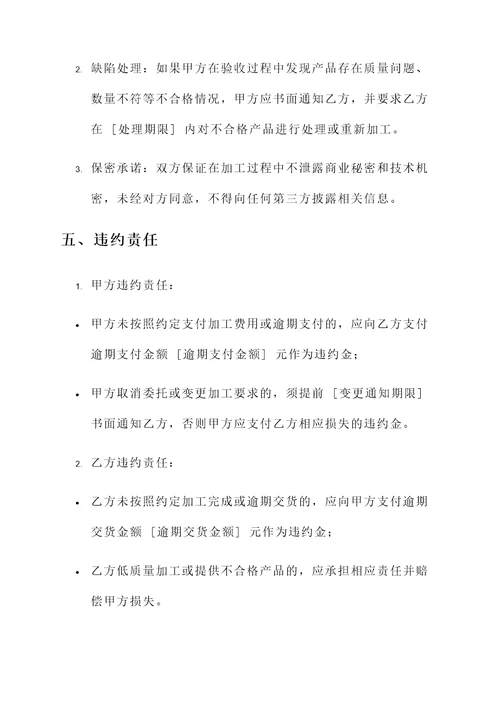 2. 缺陷处理：如果甲方在验收过程中发现产品存在质量问题、数量不符等不合格情况，甲方应书面通知乙方，并要求乙方在［处理期限］内对不合格产品进行处理或重新加工。

3. 保密承诺：双方保证在加工过程中不泄露商业秘密和技术机密，未经对方同意，不得向任何第三方披露相关信息。

五、违约责任

1. 甲方违约责任：

• 甲方未按照约定支付加工费用或逾期支付的，应向乙方支付逾期支付金额［逾期支付金额］元作为违约金；

• 甲方取消委托或变更加工要求的，须提前［变更通知期限］书面通知乙方，否则甲方应支付乙方相应损失的违约金。

2. 乙方违约责任：

• 乙方未按照约定加工完成或逾期交货的，应向甲方支付逾期交货金额［逾期交货金额］元作为违约金；

• 乙方低质量加工或提供不合格产品的，应承担相应责任并赔偿甲方损失。